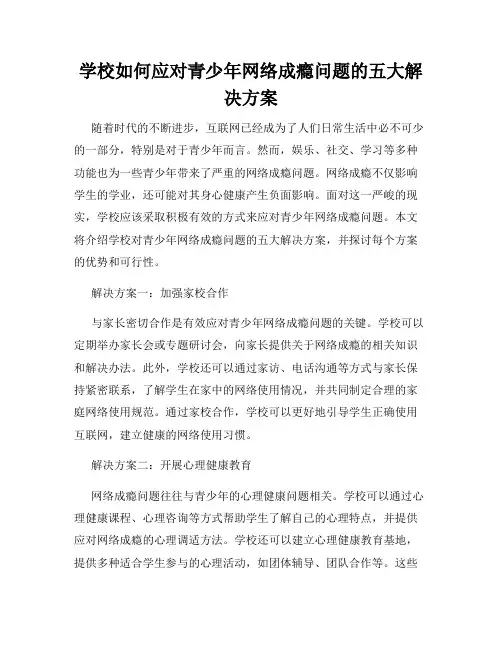 学校如何应对青少年网络成瘾问题的五大解决方案

随着时代的不断进步，互联网已经成为了人们日常生活中必不可少的一部分，特别是对于青少年而言。然而，娱乐、社交、学习等多种功能也为一些青少年带来了严重的网络成瘾问题。网络成瘾不仅影响学生的学业，还可能对其身心健康产生负面影响。面对这一严峻的现实，学校应该采取积极有效的方式来应对青少年网络成瘾问题。本文将介绍学校对青少年网络成瘾问题的五大解决方案，并探讨每个方案的优势和可行性。

解决方案一：加强家校合作

与家长密切合作是有效应对青少年网络成瘾问题的关键。学校可以定期举办家长会或专题研讨会，向家长提供关于网络成瘾的相关知识和解决办法。此外，学校还可以通过家访、电话沟通等方式与家长保持紧密联系，了解学生在家中的网络使用情况，并共同制定合理的家庭网络使用规范。通过家校合作，学校可以更好地引导学生正确使用互联网，建立健康的网络使用习惯。

解决方案二：开展心理健康教育

网络成瘾问题往往与青少年的心理健康问题相关。学校可以通过心理健康课程、心理咨询等方式帮助学生了解自己的心理特点，并提供应对网络成瘾的心理调适方法。学校还可以建立心理健康教育基地，提供多种适合学生参与的心理活动，如团体辅导、团队合作等。这些